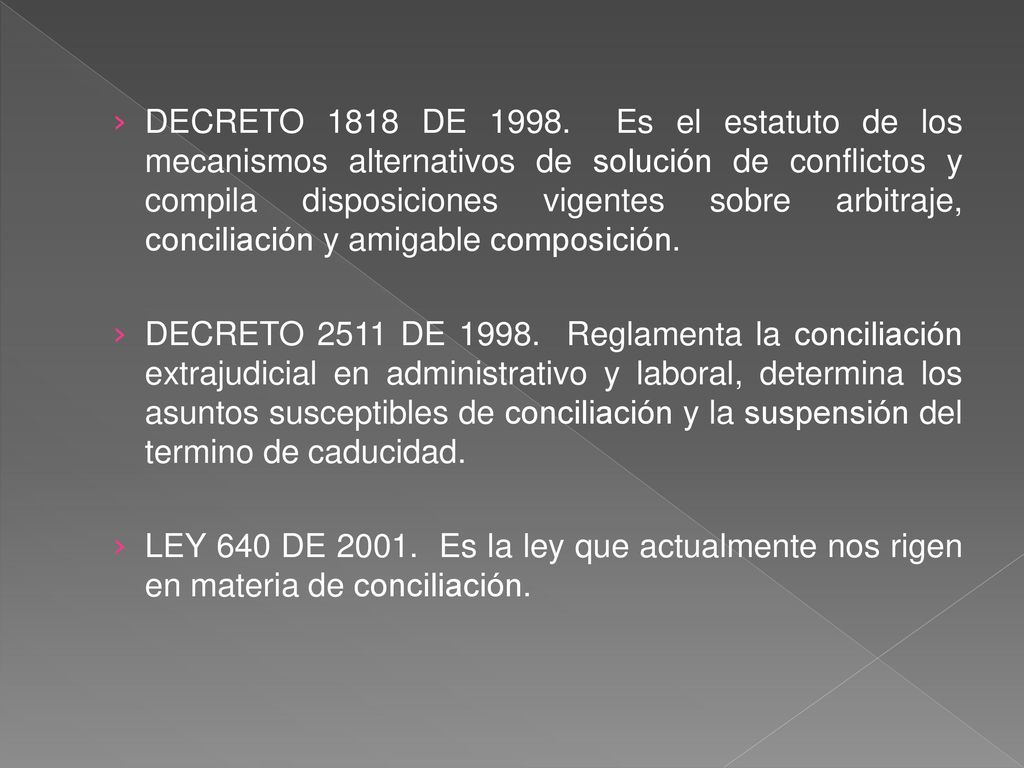 › DECRETO 1818 DE 1998. Es el estatuto de los mecanismos alternativos de solución de conflictos y compila disposiciones vigentes sobre arbitraje, conciliación y amigable composición.

› DECRETO 2511 DE 1998. Reglamenta la conciliación extrajudicial en administrativo y laboral, determina los asuntos susceptibles de conciliación y la suspensión del termino de caducidad.

› LEY 640 DE 2001. Es la ley que actualmente nos rigen en materia de conciliación.